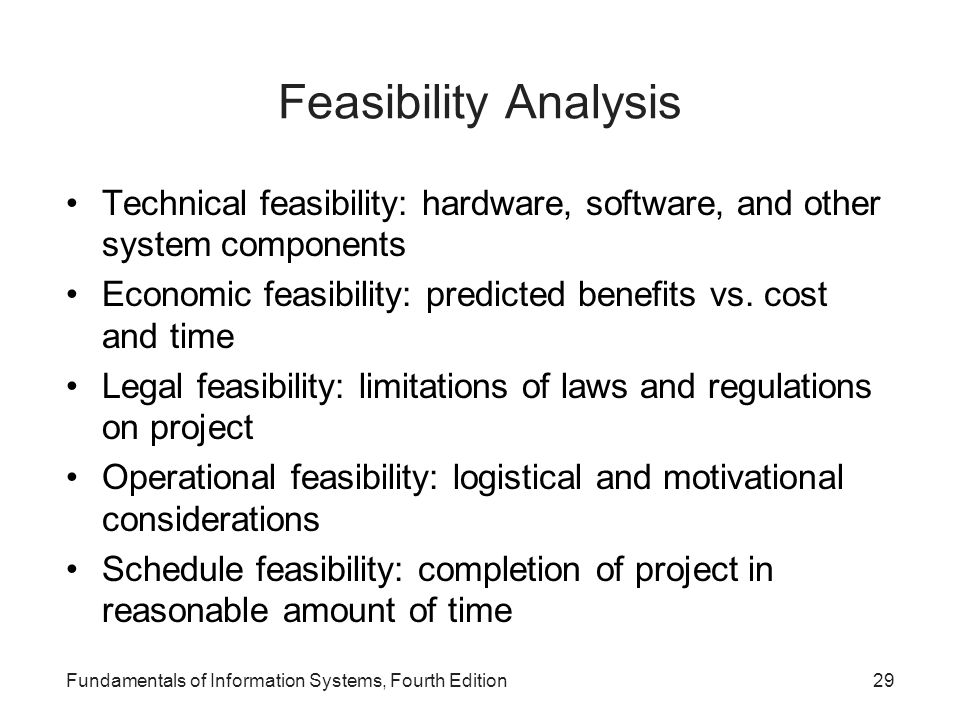 Feasibility Analysis

• Technical feasibility: hardware, software, and other system components
• Economic feasibility: predicted benefits vs. cost and time
• Legal feasibility: limitations of laws and regulations on project
• Operational feasibility: logistical and motivational considerations
• Schedule feasibility: completion of project in reasonable amount of time

Fundamentals of Information Systems, Fourth Edition

29